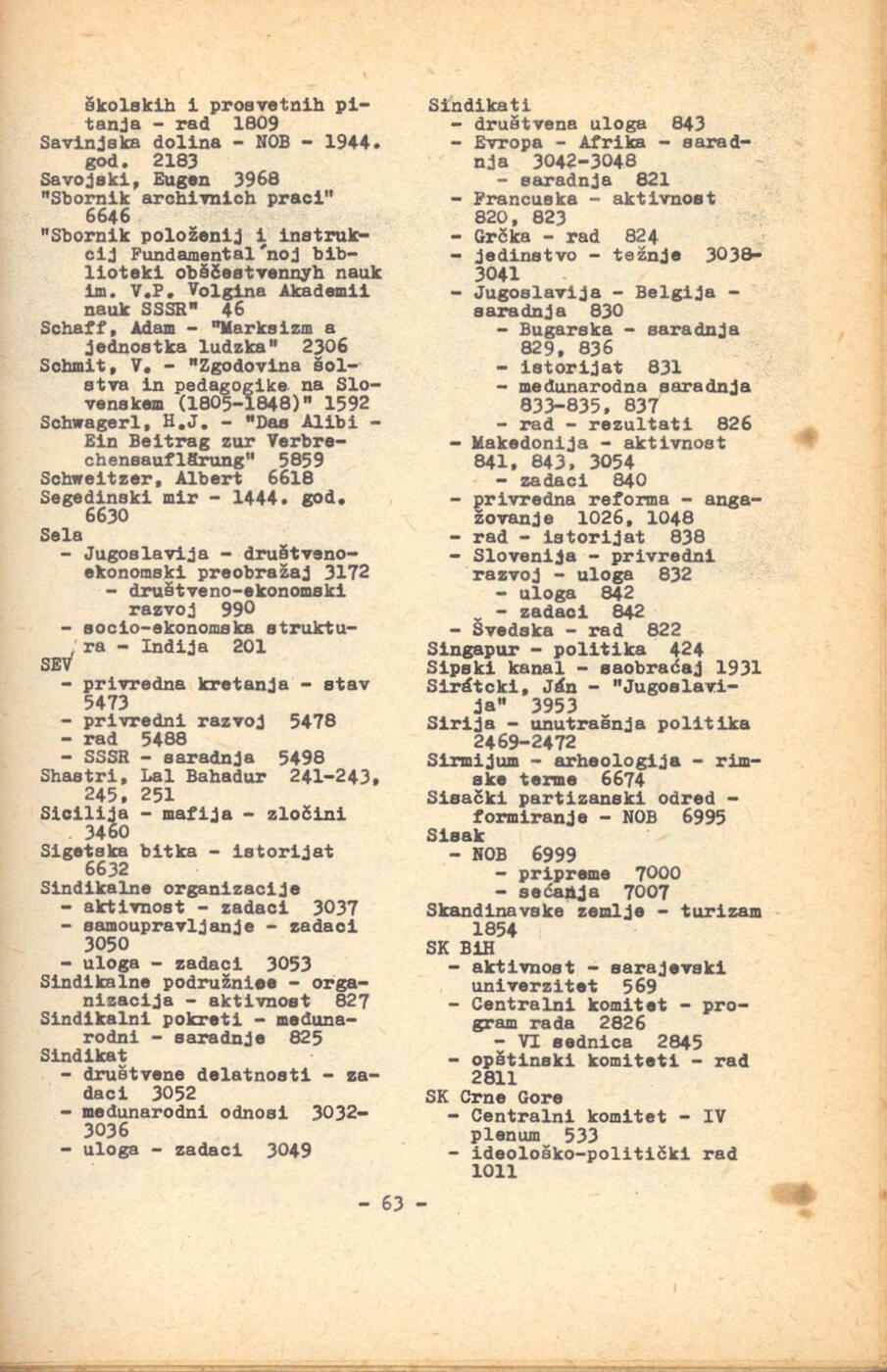 školskih i prosvetnih pitanja - rad 1809
Savinjska dolina - NOB - 1944. god. 2183
Savojski, Eugen 3968
"Sbornik archivnich praci" 6646
"Sbornik položenij i instrukcij Fundamental'noj biblioteki obščestvennyh nauk im. V.P. Volgina Akademii nauk SSSR" 46
Schaff, Adam - "Marksizm a jednostka ludzka" 2306
Schmit, V. - "Zgodovina šolstva in pedagogike na Slovenskem (1805-1848)" 1592
Schwagerl, H.J. - "Das Alibi - Ein Beitrag zur Verbrechensaufklärung" 5859
Schweitzer, Albert 6618
Segedinski mir - 1444. god. 6630
Sela
- Jugoslavija - društveno-ekonomski preobražaj 3172
- društveno-ekonomski razvoj 990
- socio-ekonomska struktura - Indija 201
SEV
- privredna kretanja - stav 5473
- privredni razvoj 5478
- rad 5488
- SSSR - saradnja 5498
Shastri, Lal Bahadur 241-243, 245, 251
Sicilija - mafija - zločini 3460
Sigetska bitka - istorijat 6632
Sindikalne organizacije
- aktivnost - zadaci 3037
- samoupravljanje - zadaci 3050
- uloga - zadaci 3053
Sindikalne podružnice - organizacija - aktivnost 827
Sindikalni pokreti - međunarodni - saradnje 825
Sindikat
- društvene delatnosti - zadaci 3052
- međunarodni odnosi 3032-3036
- uloga - zadaci 3049

Sindikati
- društvena uloga 843
- Evropa - Afrika - saradnja 3042-3048
- saradnja 821
- Francuska - aktivnost 820, 823
- Grčka - rad 824
- jedinstvo - težnje 3038-3041
- Jugoslavija - Belgija - saradnja 830
- Bugarska - saradnja 829, 836
- istorijat 831
- međunarodna saradnja 833-835, 837
- rad - rezultati 826
- Makedonija - aktivnost 841, 843, 3054
- zadaci 840
- privredna reforma - angažovanje 1026, 1048
- rad - istorijat 838
- Slovenija - privredni razvoj - uloga 832
- uloga 842
- zadaci 842
- Švedska - rad 822
Singapur - politika 424
Sipski kanal - saobraćaj 1931
Sirátcki, Ján - "Jugoslavija" 3953
Sirija - unutrašnja politika 2469-2472
Sirmijum - arheologija - rimske terme 6674
Sisački partizanski odred - formiranje - NOB 6995
Sisak
- NOB 6999
- pripreme 7000
- sećanja 7007
Skandinavske zemlje - turizam 1854
SK BiH
- aktivnost - sarajevski univerzitet 569
- Centralni komitet - program rada 2826
- VI sednica 2845
- opštinski komiteti - rad 2811
SK Crne Gore
- Centralni komitet - IV plenum 533
- ideološko-politički rad 1011

- 63 -